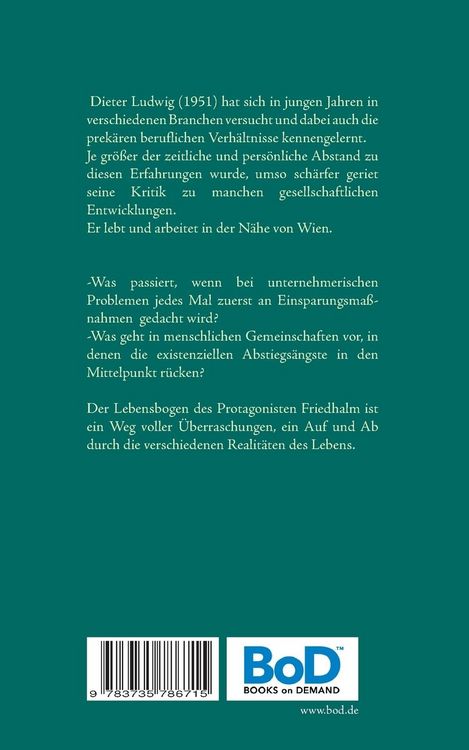 Dieter Ludwig (1951) hat sich in jungen Jahren in verschiedenen Branchen versucht und dabei auch die prekären beruflichen Verhältnisse kennengelernt. Je größer der zeitliche und persönliche Abstand zu diesen Erfahrungen wurde, umso schärfer geriet seine Kritik zu manchen gesellschaftlichen Entwicklungen.
Er lebt und arbeitet in der Nähe von Wien.

-Was passiert, wenn bei unternehmerischen Problemen jedes Mal zuerst an Einsparungsmaßnahmen gedacht wird?
-Was geht in menschlichen Gemeinschaften vor, in denen die existenziellen Abstiegsängste in den Mittelpunkt rücken?

Der Lebensbogen des Protagonisten Friedhalm ist ein Weg voller Überraschungen, ein Auf und Ab durch die verschiedenen Realitäten des Lebens.

9 783735 786715

BoD™
BOOKS on DEMAND

www.bod.de